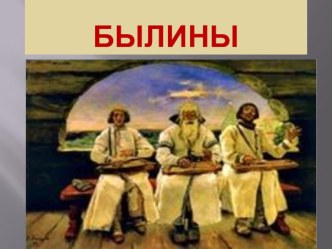 БЫЛИНЫ